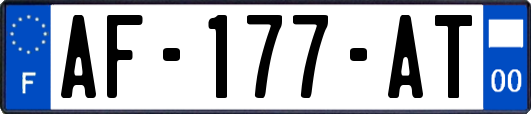 F

AF-177-AT

00